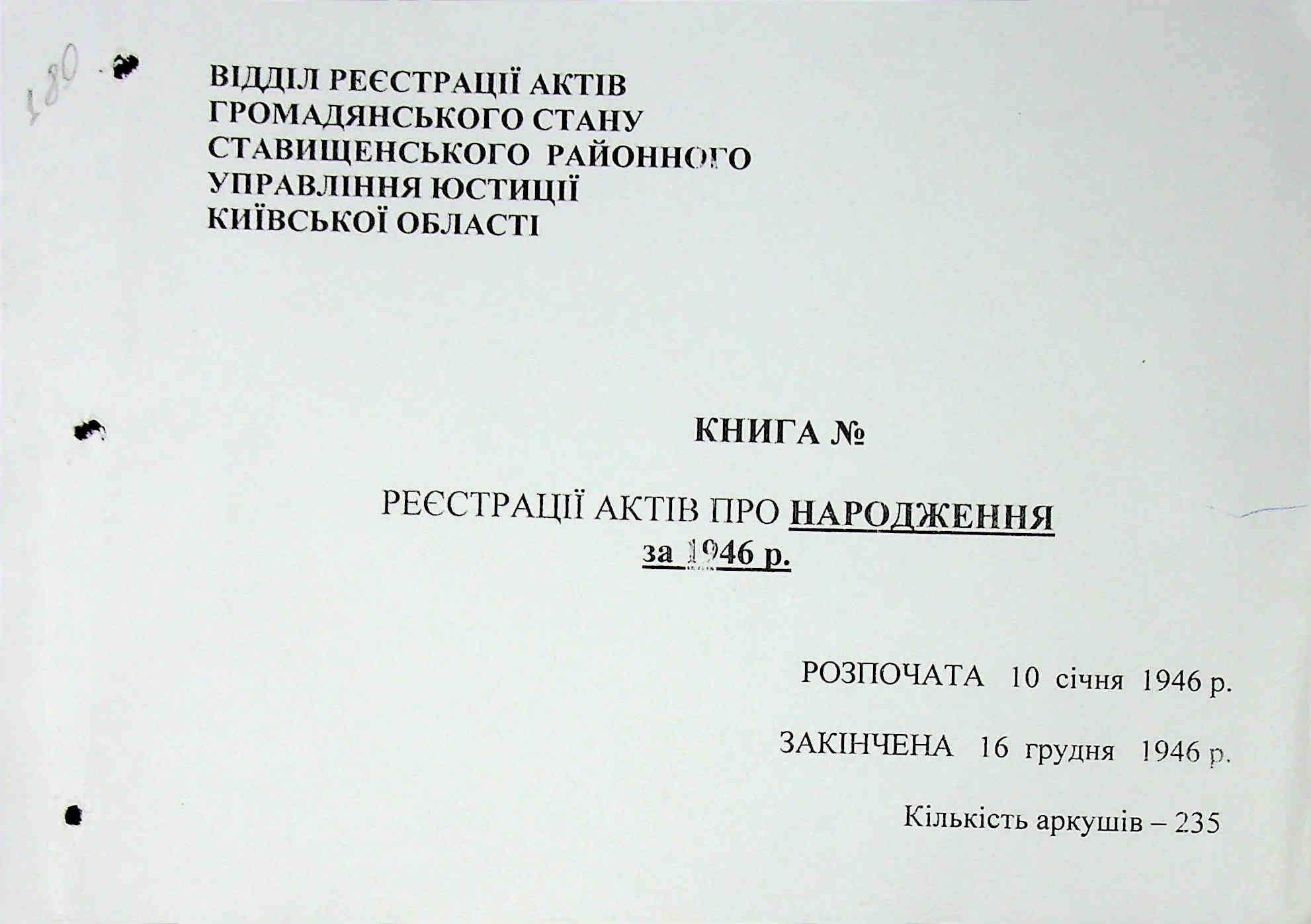 180

ВІДДІЛ РЕЄСТРАЦІЇ АКТІВ ГРОМАДЯНСЬКОГО СТАНУ СТАВИЩЕНСЬКОГО РАЙОННОГО УПРАВЛІННЯ ЮСТИЦІЇ КИЇВСЬКОЇ ОБЛАСТІ

КНИГА №

РЕЄСТРАЦІЇ АКТІВ ПРО НАРОДЖЕННЯ
за 1946 р.

РОЗПОЧАТА 10 січня 1946 р.

ЗАКІНЧЕНА 16 грудня 1946 р.

Кількість аркушів – 235